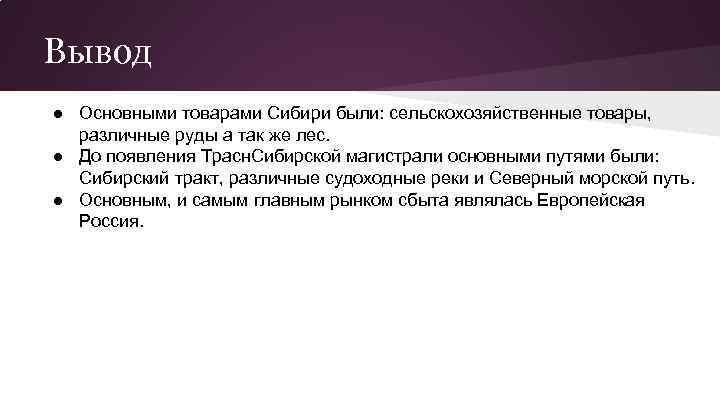 Вывод

● Основными товарами Сибири были: сельскохозяйственные товары, различные руды а так же лес.
● До появления ТраснСибирской магистрали основными путями были: Сибирский тракт, различные судоходные реки и Северный морской путь.
● Основным, и самым главным рынком сбыта являлась Европейская Россия.